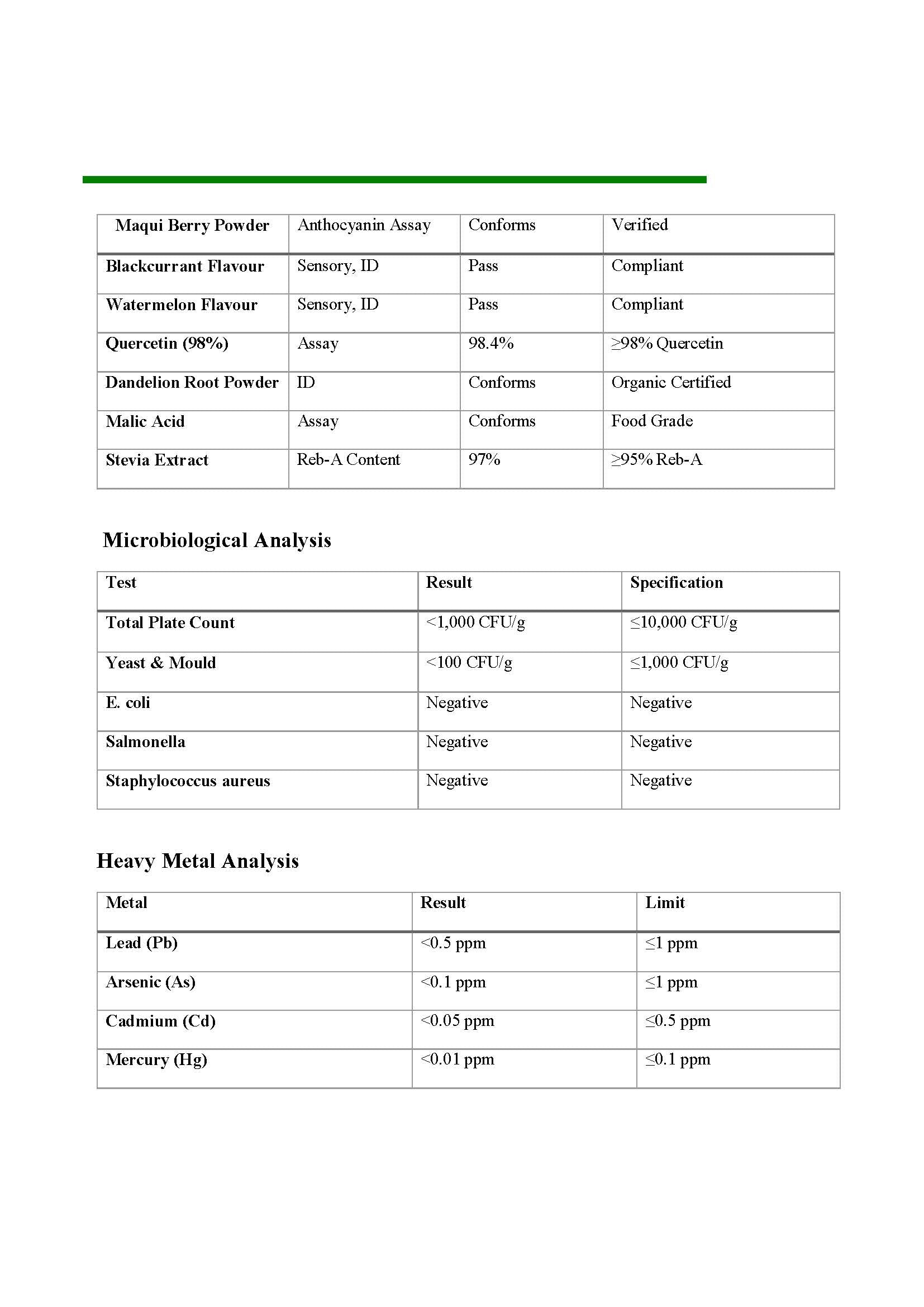 | Maqui Berry Powder | Anthocyanin Assay | Conforms | Verified |
|---|---|---|---|
| Blackcurrant Flavour | Sensory, ID | Pass | Compliant |
| Watermelon Flavour | Sensory, ID | Pass | Compliant |
| Quercetin (98%) | Assay | 98.4% | ≥98% Quercetin |
| Dandelion Root Powder | ID | Conforms | Organic Certified |
| Malic Acid | Assay | Conforms | Food Grade |
| Stevia Extract | Reb-A Content | 97% | ≥95% Reb-A |

Microbiological Analysis

| Test | Result | Specification |
|---|---|---|
| Total Plate Count | <1,000 CFU/g | ≤10,000 CFU/g |
| Yeast & Mould | <100 CFU/g | ≤1,000 CFU/g |
| E. coli | Negative | Negative |
| Salmonella | Negative | Negative |
| Staphylococcus aureus | Negative | Negative |

Heavy Metal Analysis

| Metal | Result | Limit |
|---|---|---|
| Lead (Pb) | <0.5 ppm | ≤1 ppm |
| Arsenic (As) | <0.1 ppm | ≤1 ppm |
| Cadmium (Cd) | <0.05 ppm | ≤0.5 ppm |
| Mercury (Hg) | <0.01 ppm | ≤0.1 ppm |